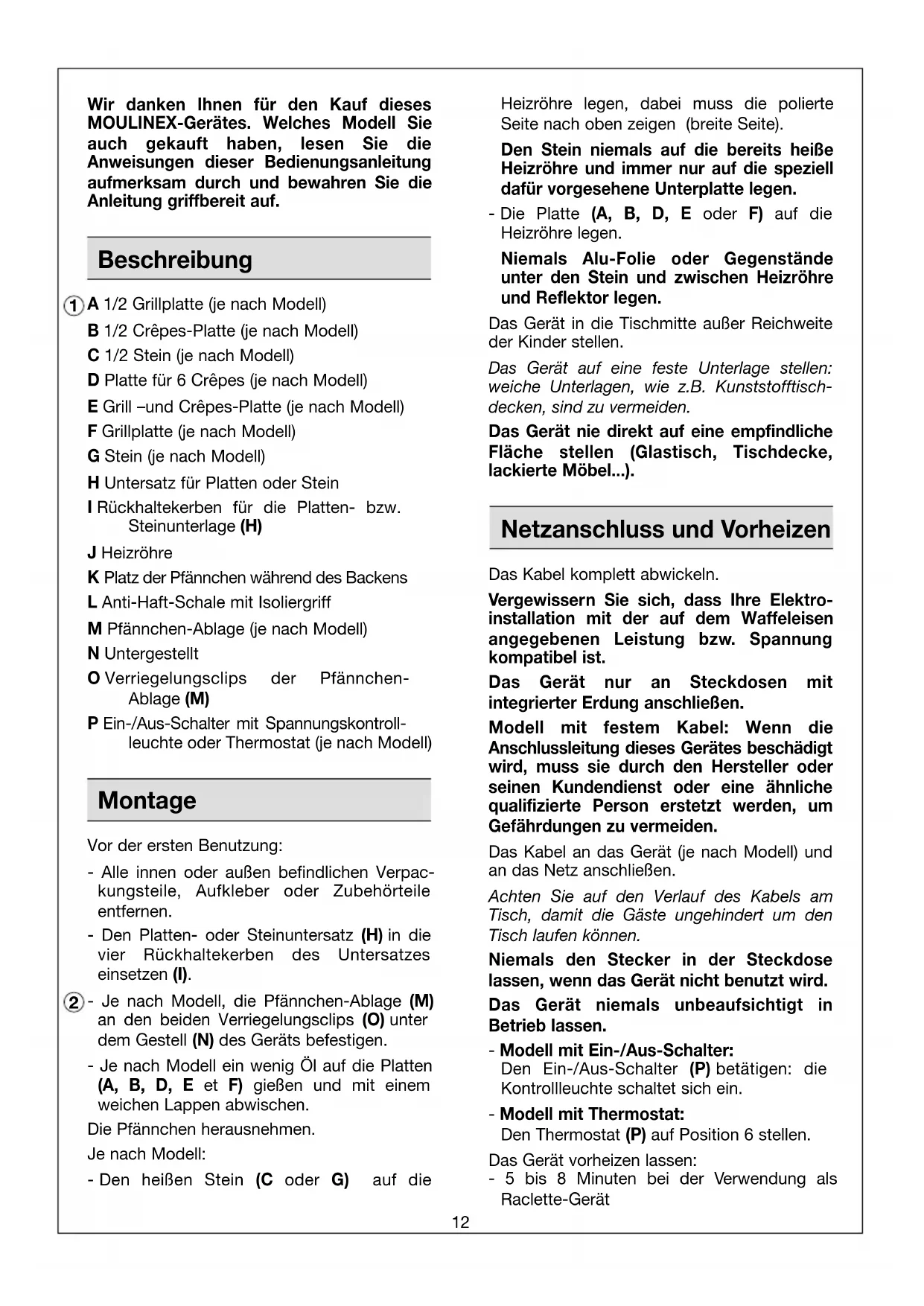 Wir danken Ihnen für den Kauf dieses MOULINEX-Gerätes. Welches Modell Sie auch gekauft haben, lesen Sie die Anweisungen dieser Bedienungsanleitung aufmerksam durch und bewahren Sie die Anleitung griffbereit auf.

Beschreibung

1 A 1/2 Grillplatte (je nach Modell)
B 1/2 Crêpes-Platte (je nach Modell)
C 1/2 Stein (je nach Modell)
D Platte für 6 Crêpes (je nach Modell)
E Grill –und Crêpes-Platte (je nach Modell)
F Grillplatte (je nach Modell)
G Stein (je nach Modell)
H Untersatz für Platten oder Stein
I Rückhaltekerben für die Platten- bzw. Steinunterlage (H)
J Heizröhre
K Platz der Pfännchen während des Backens
L Anti-Haft-Schale mit Isoliergriff
M Pfännchen-Ablage (je nach Modell)
N Untergestellt
O Verriegelungsclips der Pfännchen-Ablage (M)
P Ein-/Aus-Schalter mit Spannungskontrollleuchte oder Thermostat (je nach Modell)

Montage

Vor der ersten Benutzung:
- Alle innen oder außen befindlichen Verpackungsteile, Aufkleber oder Zubehörteile entfernen.
- Den Platten- oder Steinuntersatz (H) in die vier Rückhaltekerben des Untersatzes einsetzen (I).
2 - Je nach Modell, die Pfännchen-Ablage (M) an den beiden Verriegelungsclips (O) unter dem Gestell (N) des Geräts befestigen.
- Je nach Modell ein wenig Öl auf die Platten (A, B, D, E et F) gießen und mit einem weichen Lappen abwischen.
Die Pfännchen herausnehmen.
Je nach Modell:
- Den heißen Stein (C oder G) auf die Heizröhre legen, dabei muss die polierte Seite nach oben zeigen (breite Seite).
Den Stein niemals auf die bereits heiße Heizröhre und immer nur auf die speziell dafür vorgesehene Unterplatte legen.
- Die Platte (A, B, D, E oder F) auf die Heizröhre legen.
Niemals Alu-Folie oder Gegenstände unter den Stein und zwischen Heizröhre und Reflektor legen.
Das Gerät in die Tischmitte außer Reichweite der Kinder stellen.
Das Gerät auf eine feste Unterlage stellen: weiche Unterlagen, wie z.B. Kunststofftischdecken, sind zu vermeiden.
Das Gerät nie direkt auf eine empfindliche Fläche stellen (Glastisch, Tischdecke, lackierte Möbel...).

Netzanschluss und Vorheizen

Das Kabel komplett abwickeln.
Vergewissern Sie sich, dass Ihre Elektroinstallation mit der auf dem Waffeleisen angegebenen Leistung bzw. Spannung kompatibel ist.
Das Gerät nur an Steckdosen mit integrierter Erdung anschließen.
Modell mit festem Kabel: Wenn die Anschlussleitung dieses Gerätes beschädigt wird, muss sie durch den Hersteller oder seinen Kundendienst oder eine ähnliche qualifizierte Person erstetzt werden, um Gefährdungen zu vermeiden.
Das Kabel an das Gerät (je nach Modell) und an das Netz anschließen.
Achten Sie auf den Verlauf des Kabels am Tisch, damit die Gäste ungehindert um den Tisch laufen können.
Niemals den Stecker in der Steckdose lassen, wenn das Gerät nicht benutzt wird.
Das Gerät niemals unbeaufsichtigt in Betrieb lassen.
- Modell mit Ein-/Aus-Schalter:
Den Ein-/Aus-Schalter (P) betätigen: die Kontrollleuchte schaltet sich ein.
- Modell mit Thermostat:
Den Thermostat (P) auf Position 6 stellen.
Das Gerät vorheizen lassen:
- 5 bis 8 Minuten bei der Verwendung als Raclette-Gerät

12